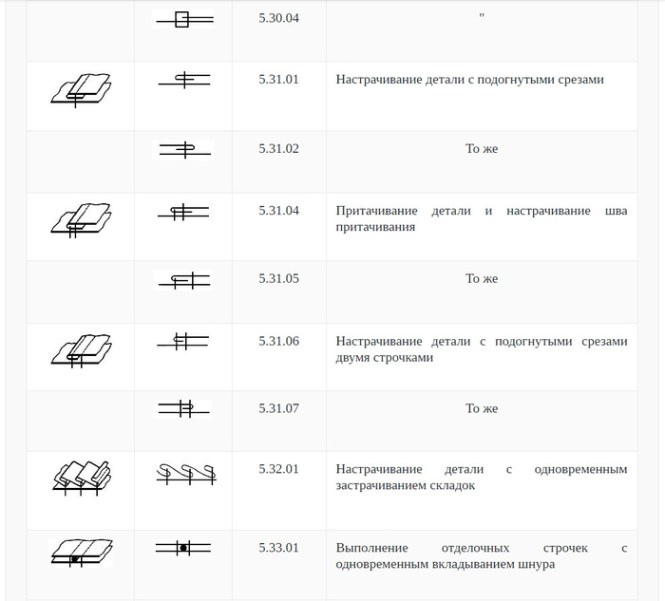 | | | | |
|---|---|---|---|
| | | 5.30.04 | " |
| | | 5.31.01 | Настрачивание детали с подогнутыми срезами |
| | | 5.31.02 | То же |
| | | 5.31.04 | Притачивание детали и настрачивание шва притачивания |
| | | 5.31.05 | То же |
| | | 5.31.06 | Настрачивание детали с подогнутыми срезами двумя строчками |
| | | 5.31.07 | То же |
| | | 5.32.01 | Настрачивание детали с одновременным застрачиванием складок |
| | | 5.33.01 | Выполнение отделочных строчек с одновременным вкладыванием шнура |